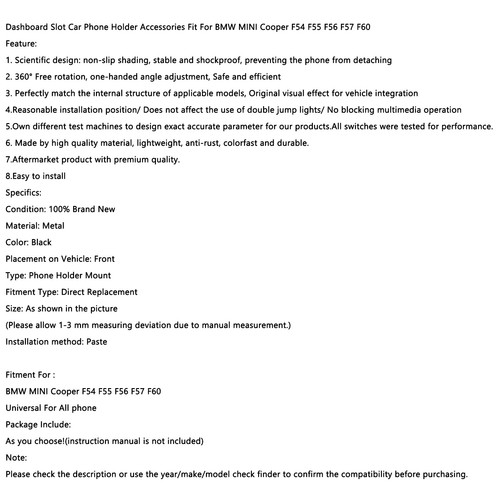 Dashboard Slot Car Phone Holder Accessories Fit For BMW MINI Cooper F54 F55 F56 F57 F60
Feature:
1. Scientific design: non-slip shading, stable and shockproof, preventing the phone from detaching
2. 360° Free rotation, one-handed angle adjustment, Safe and efficient
3. Perfectly match the internal structure of applicable models, Original visual effect for vehicle integration
4.Reasonable installation position/ Does not affect the use of double jump lights/ No blocking multimedia operation
5.Own different test machines to design exact accurate parameter for our products.All switches were tested for performance.
6. Made by high quality material, lightweight, anti-rust, colorfast and durable.
7.Aftermarket product with premium quality.
8.Easy to install
Specifics:
Condition: 100% Brand New
Material: Metal
Color: Black
Placement on Vehicle: Front
Type: Phone Holder Mount
Fitment Type: Direct Replacement
Size: As shown in the picture
(Please allow 1-3 mm measuring deviation due to manual measurement.)
Installation method: Paste

Fitment For :
BMW MINI Cooper F54 F55 F56 F57 F60
Universal For All phone
Package Include:
As you choose!(instruction manual is not included)
Note:
Please check the description or use the year/make/model check finder to confirm the compatibility before purchasing.